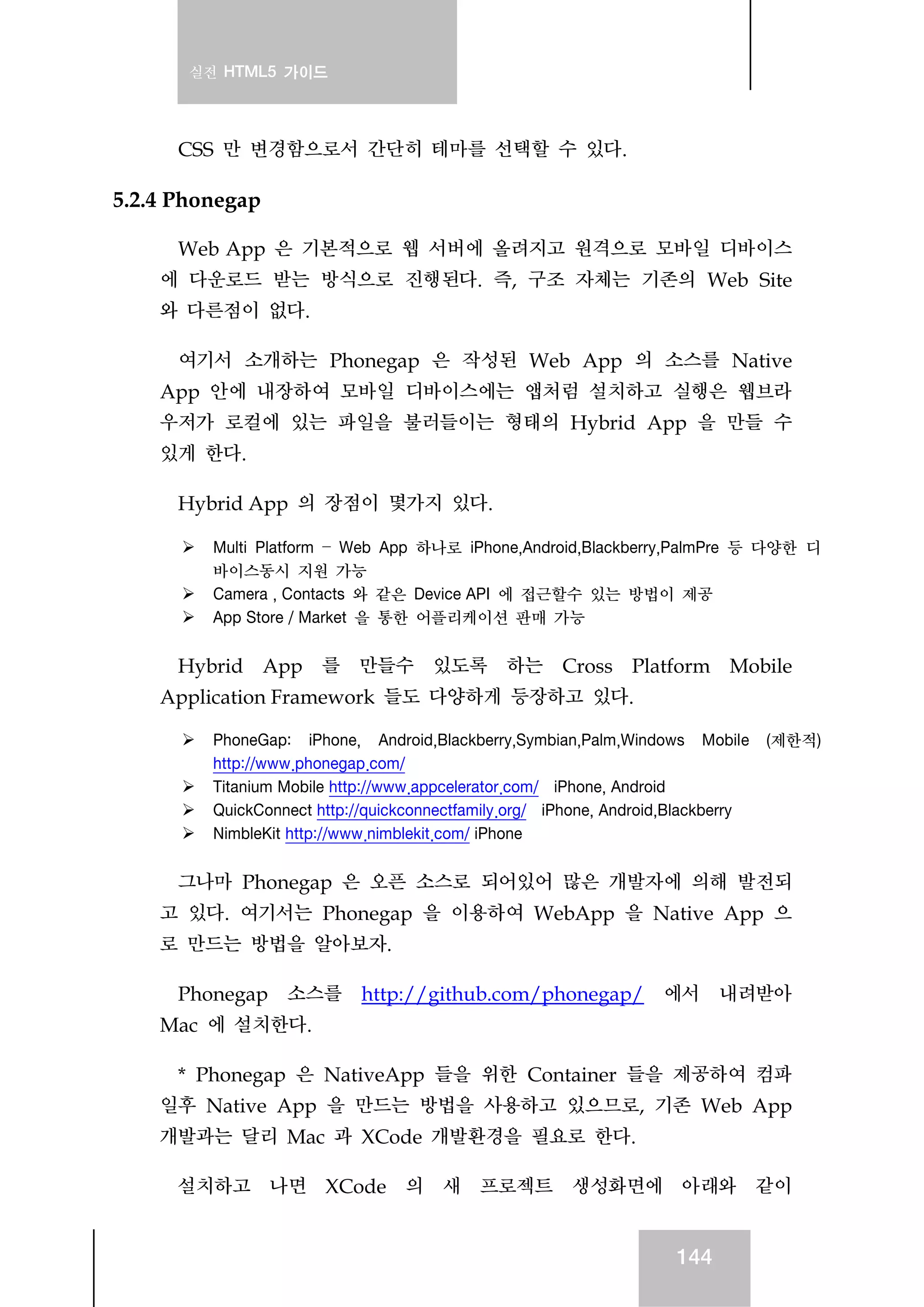 실전 HTML5 가이드

CSS 만 변경함으로서 간단히 테마를 선택할 수 있다.

5.2.4 Phonegap

Web App 은 기본적으로 웹 서버에 올려지고 원격으로 모바일 디바이스에 다운로드 받는 방식으로 진행된다. 즉, 구조 자체는 기존의 Web Site 와 다른점이 없다.

여기서 소개하는 Phonegap 은 작성된 Web App 의 소스를 Native App 안에 내장하여 모바일 디바이스에는 앱처럼 설치하고 실행은 웹브라우저가 로컬에 있는 파일을 불러들이는 형태의 Hybrid App 을 만들 수 있게 한다.

Hybrid App 의 장점이 몇가지 있다.

➢ Multi Platform – Web App 하나로 iPhone,Android,Blackberry,PalmPre 등 다양한 디바이스동시 지원 가능
➢ Camera , Contacts 와 같은 Device API 에 접근할수 있는 방법이 제공
➢ App Store / Market 을 통한 어플리케이션 판매 가능

Hybrid App 를 만들수 있도록 하는 Cross Platform Mobile Application Framework 들도 다양하게 등장하고 있다.

➢ PhoneGap: iPhone, Android,Blackberry,Symbian,Palm,Windows Mobile (제한적) http://www.phonegap.com/
➢ Titanium Mobile http://www.appcelerator.com/ iPhone, Android
➢ QuickConnect http://quickconnectfamily.org/ iPhone, Android,Blackberry
➢ NimbleKit http://www.nimblekit.com/ iPhone

그나마 Phonegap 은 오픈 소스로 되어있어 많은 개발자에 의해 발전되고 있다. 여기서는 Phonegap 을 이용하여 WebApp 을 Native App 으로 만드는 방법을 알아보자.

Phonegap 소스를 http://github.com/phonegap/ 에서 내려받아 Mac 에 설치한다.

* Phonegap 은 NativeApp 들을 위한 Container 들을 제공하여 컴파일후 Native App 을 만드는 방법을 사용하고 있으므로, 기존 Web App 개발과는 달리 Mac 과 XCode 개발환경을 필요로 한다.

설치하고 나면 XCode 의 새 프로젝트 생성화면에 아래와 같이

144